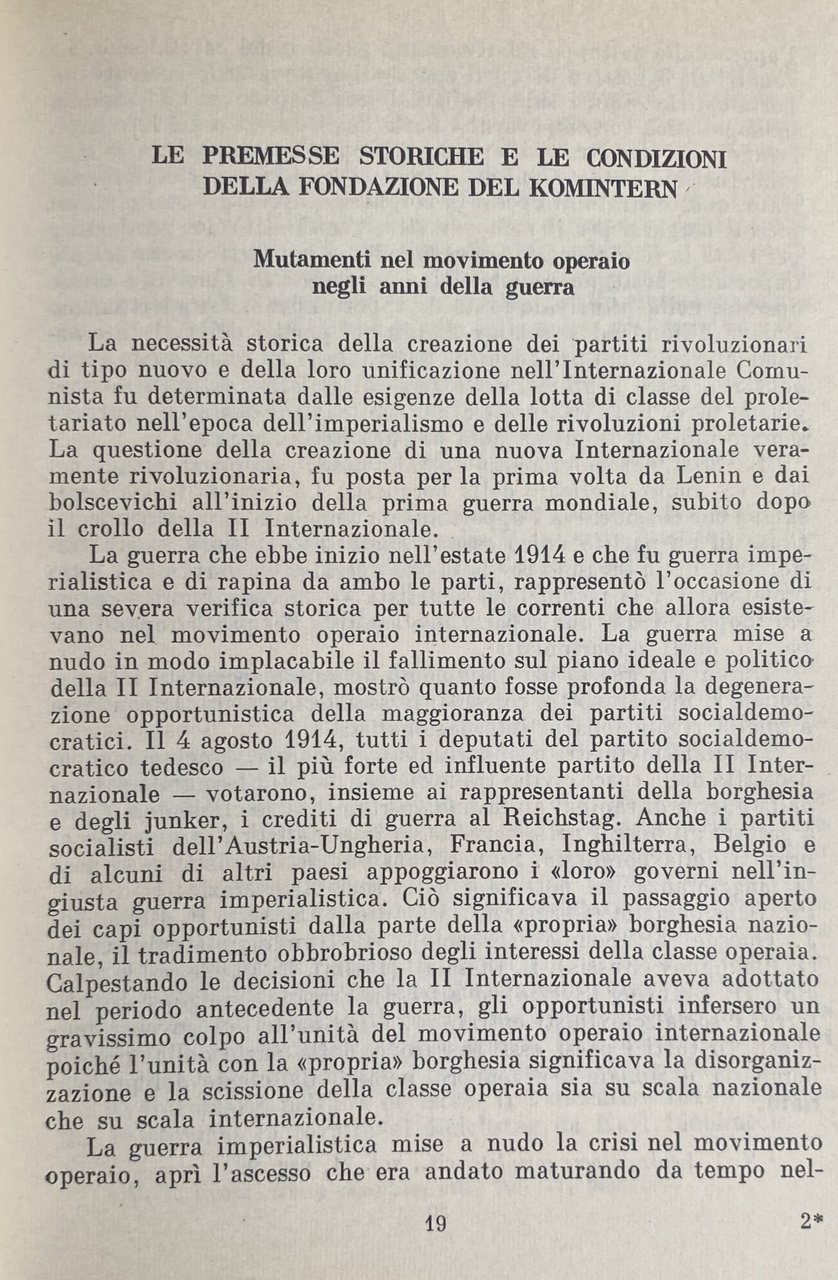 LE PREMESSE STORICHE E LE CONDIZIONI DELLA FONDAZIONE DEL KOMINTERN

Mutamenti nel movimento operaio negli anni della guerra

La necessità storica della creazione dei partiti rivoluzionari di tipo nuovo e della loro unificazione nell'Internazionale Comunista fu determinata dalle esigenze della lotta di classe del proletariato nell'epoca dell'imperialismo e delle rivoluzioni proletarie. La questione della creazione di una nuova Internazionale veramente rivoluzionaria, fu posta per la prima volta da Lenin e dai bolscevichi all'inizio della prima guerra mondiale, subito dopo il crollo della II Internazionale.

La guerra che ebbe inizio nell'estate 1914 e che fu guerra imperialistica e di rapina da ambo le parti, rappresentò l'occasione di una severa verifica storica per tutte le correnti che allora esistevano nel movimento operaio internazionale. La guerra mise a nudo in modo implacabile il fallimento sul piano ideale e politico della II Internazionale, mostrò quanto fosse profonda la degenerazione opportunistica della maggioranza dei partiti socialdemocratici. Il 4 agosto 1914, tutti i deputati del partito socialdemocratico tedesco — il più forte ed influente partito della II Internazionale — votarono, insieme ai rappresentanti della borghesia e degli junker, i crediti di guerra al Reichstag. Anche i partiti socialisti dell'Austria-Ungheria, Francia, Inghilterra, Belgio e di alcuni di altri paesi appoggiarono i «loro» governi nell'ingiusta guerra imperialistica. Ciò significava il passaggio aperto dei capi opportunisti dalla parte della «propria» borghesia nazionale, il tradimento obbrobrioso degli interessi della classe operaia. Calpestando le decisioni che la II Internazionale aveva adottato nel periodo antecedente la guerra, gli opportunisti infersero un gravissimo colpo all'unità del movimento operaio internazionale poiché l'unità con la «propria» borghesia significava la disorganizzazione e la scissione della classe operaia sia su scala nazionale che su scala internazionale.

La guerra imperialistica mise a nudo la crisi nel movimento operaio, aprì l'ascesso che era andato maturando da tempo nel-

19 2*